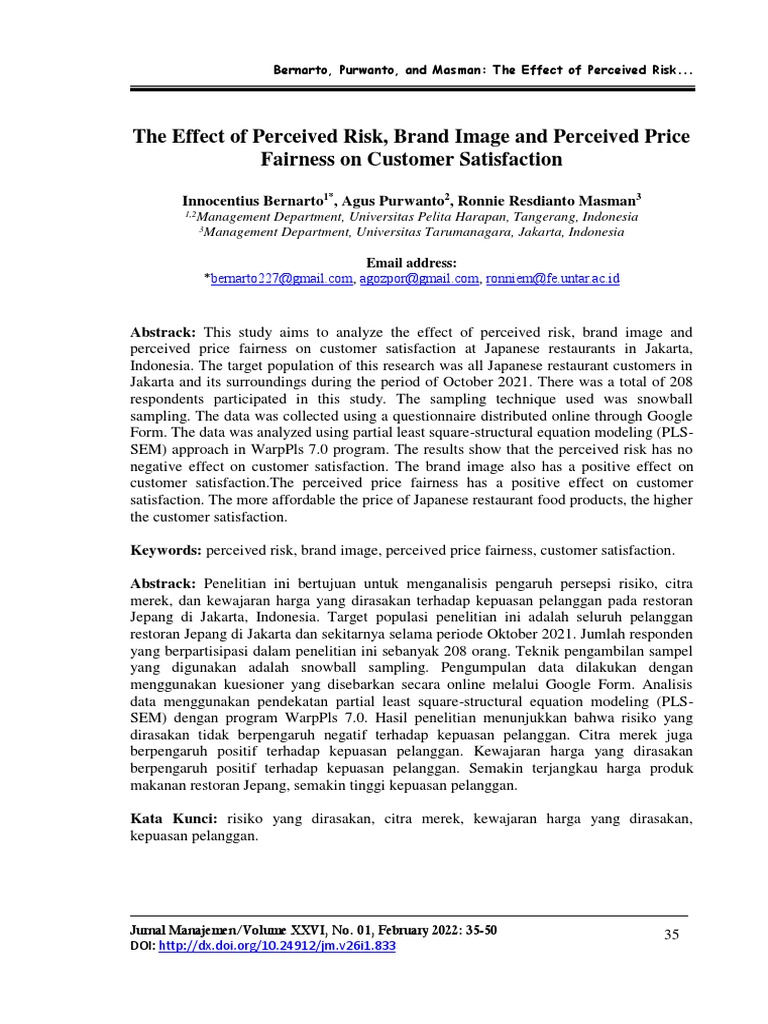 Bernarto, Purwanto, and Masman: The Effect of Perceived Risk...

The Effect of Perceived Risk, Brand Image and Perceived Price Fairness on Customer Satisfaction

Innocentius Bernarto$^{1*}$, Agus Purwanto$^{2}$, Ronnie Resdianto Masman$^{3}$
$^{1,2}$Management Department, Universitas Pelita Harapan, Tangerang, Indonesia
$^{3}$Management Department, Universitas Tarumanagara, Jakarta, Indonesia

Email address:
*bernarto227@gmail.com, agozpor@gmail.com, ronniem@fe.untar.ac.id

Abstrack: This study aims to analyze the effect of perceived risk, brand image and perceived price fairness on customer satisfaction at Japanese restaurants in Jakarta, Indonesia. The target population of this research was all Japanese restaurant customers in Jakarta and its surroundings during the period of October 2021. There was a total of 208 respondents participated in this study. The sampling technique used was snowball sampling. The data was collected using a questionnaire distributed online through Google Form. The data was analyzed using partial least square-structural equation modeling (PLS-SEM) approach in WarpPls 7.0 program. The results show that the perceived risk has no negative effect on customer satisfaction. The brand image also has a positive effect on customer satisfaction.The perceived price fairness has a positive effect on customer satisfaction. The more affordable the price of Japanese restaurant food products, the higher the customer satisfaction.

Keywords: perceived risk, brand image, perceived price fairness, customer satisfaction.

Abstrack: Penelitian ini bertujuan untuk menganalisis pengaruh persepsi risiko, citra merek, dan kewajaran harga yang dirasakan terhadap kepuasan pelanggan pada restoran Jepang di Jakarta, Indonesia. Target populasi penelitian ini adalah seluruh pelanggan restoran Jepang di Jakarta dan sekitarnya selama periode Oktober 2021. Jumlah responden yang berpartisipasi dalam penelitian ini sebanyak 208 orang. Teknik pengambilan sampel yang digunakan adalah snowball sampling. Pengumpulan data dilakukan dengan menggunakan kuesioner yang disebarkan secara online melalui Google Form. Analisis data menggunakan pendekatan partial least square-structural equation modeling (PLS-SEM) dengan program WarpPls 7.0. Hasil penelitian menunjukkan bahwa risiko yang dirasakan tidak berpengaruh negatif terhadap kepuasan pelanggan. Citra merek juga berpengaruh positif terhadap kepuasan pelanggan. Kewajaran harga yang dirasakan berpengaruh positif terhadap kepuasan pelanggan. Semakin terjangkau harga produk makanan restoran Jepang, semakin tinggi kepuasan pelanggan.

Kata Kunci: risiko yang dirasakan, citra merek, kewajaran harga yang dirasakan, kepuasan pelanggan.

Jurnal Manajemen/Volume XXVI, No. 01, February 2022: 35-50
DOI: http://dx.doi.org/10.24912/jm.v26i1.833
35